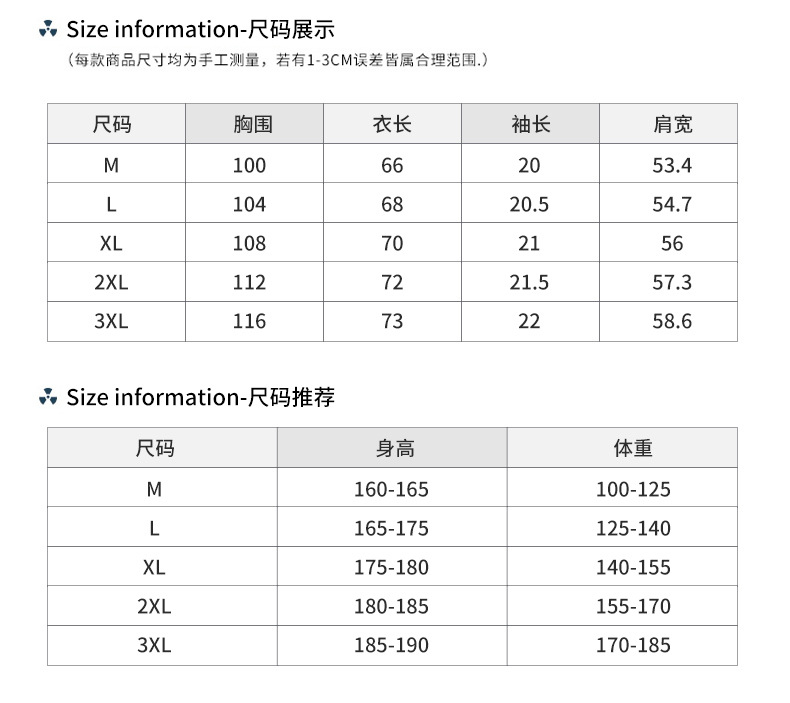 Size information-尺码展示

(每款商品尺寸均为手工测量，若有1-3CM误差皆属合理范围.)

| 尺码 | 胸围 | 衣长 | 袖长 | 肩宽 |
|---|---|---|---|---|
| M | 100 | 66 | 20 | 53.4 |
| L | 104 | 68 | 20.5 | 54.7 |
| XL | 108 | 70 | 21 | 56 |
| 2XL | 112 | 72 | 21.5 | 57.3 |
| 3XL | 116 | 73 | 22 | 58.6 |

Size information-尺码推荐

| 尺码 | 身高 | 体重 |
|---|---|---|
| M | 160-165 | 100-125 |
| L | 165-175 | 125-140 |
| XL | 175-180 | 140-155 |
| 2XL | 180-185 | 155-170 |
| 3XL | 185-190 | 170-185 |